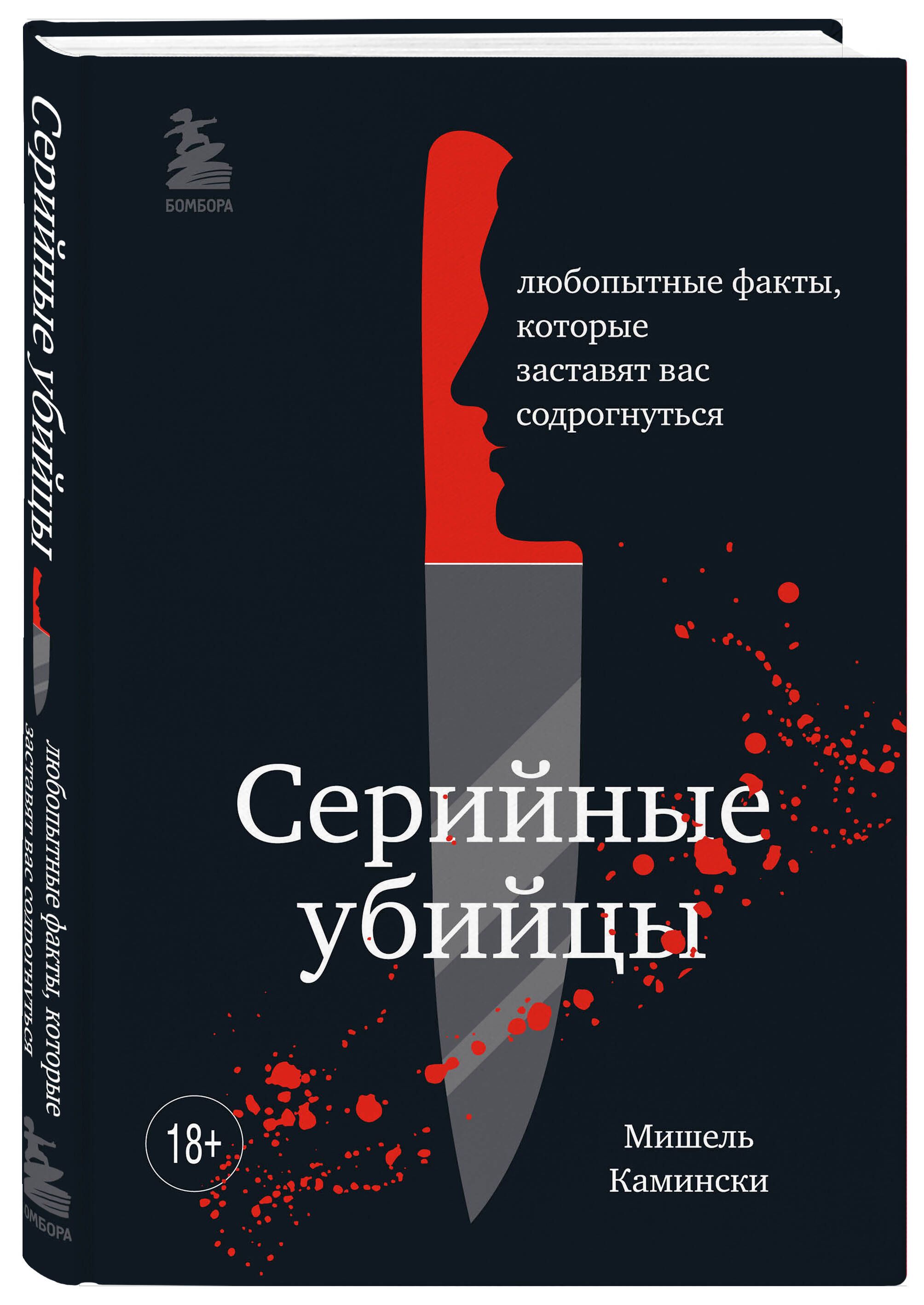 Серийные убийцы

любопытные факты, которые заставят вас содрогнуться

БОМБОРА

БОМБОРА

любопытные факты, которые заставят вас содрогнуться

Серийные убийцы

18+

Мишель Камински